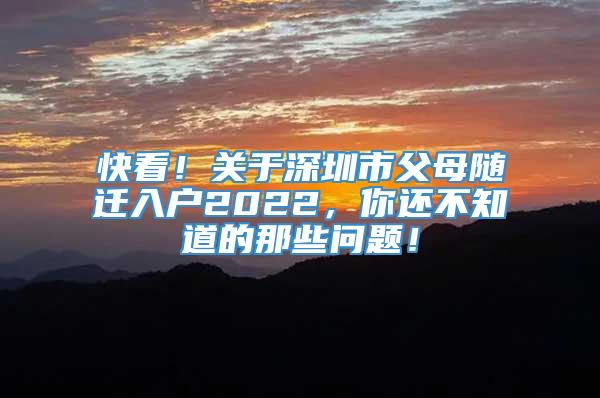 快看！关于深圳市父母随迁入户2022，你还不知道的那些问题！